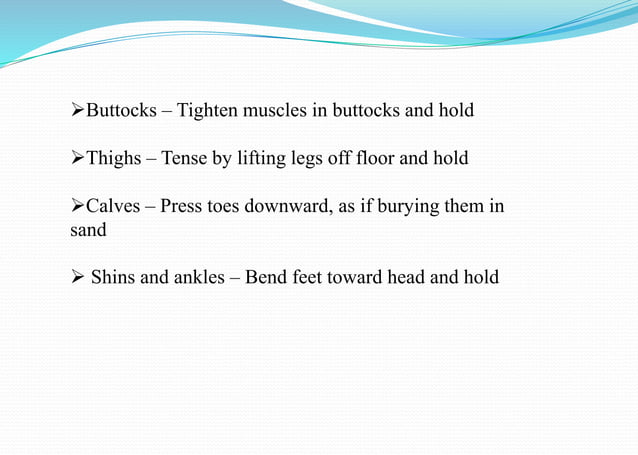 ➢Buttocks – Tighten muscles in buttocks and hold

➢Thighs – Tense by lifting legs off floor and hold

➢Calves – Press toes downward, as if burying them in sand

➢ Shins and ankles – Bend feet toward head and hold